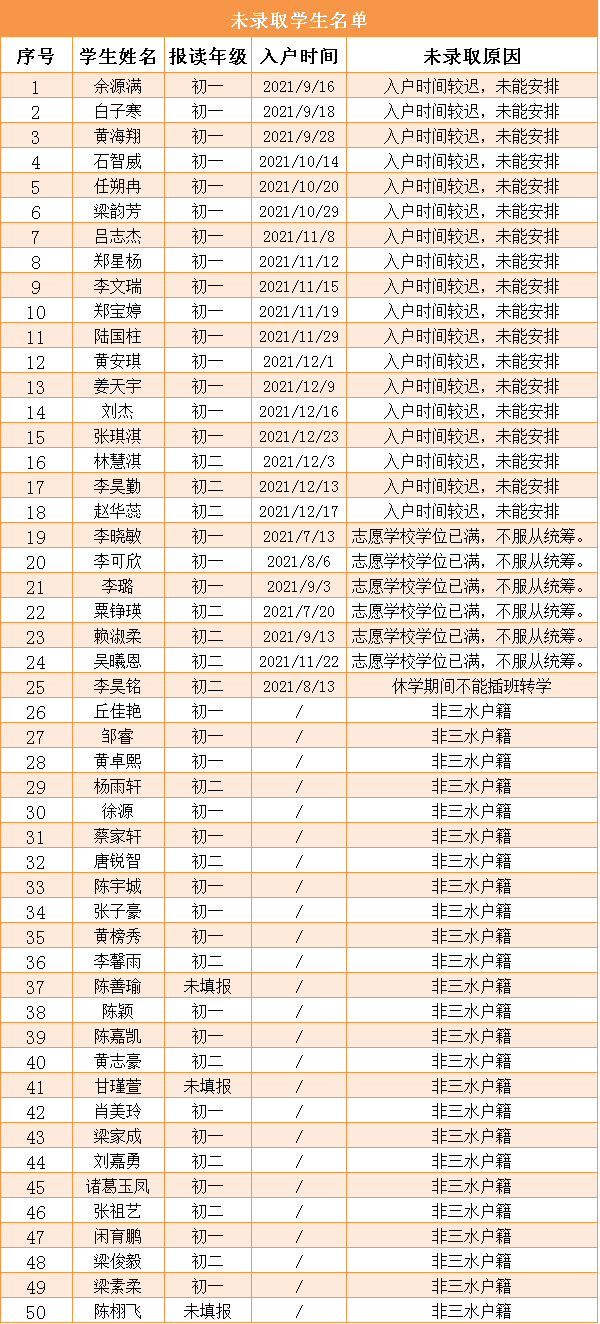 未录取学生名单

| 序号 | 学生姓名 | 报读年级 | 入户时间 | 未录取原因 |
|---|---|---|---|---|
| 1 | 余源满 | 初一 | 2021/9/16 | 入户时间较迟，未能安排 |
| 2 | 白子寒 | 初一 | 2021/9/18 | 入户时间较迟，未能安排 |
| 3 | 黄海翔 | 初一 | 2021/9/28 | 入户时间较迟，未能安排 |
| 4 | 石智威 | 初一 | 2021/10/14 | 入户时间较迟，未能安排 |
| 5 | 任朔冉 | 初一 | 2021/10/20 | 入户时间较迟，未能安排 |
| 6 | 梁韵芳 | 初一 | 2021/10/29 | 入户时间较迟，未能安排 |
| 7 | 吕志杰 | 初一 | 2021/11/8 | 入户时间较迟，未能安排 |
| 8 | 郑星杨 | 初一 | 2021/11/12 | 入户时间较迟，未能安排 |
| 9 | 李文瑞 | 初一 | 2021/11/15 | 入户时间较迟，未能安排 |
| 10 | 郑宝婷 | 初一 | 2021/11/19 | 入户时间较迟，未能安排 |
| 11 | 陆国柱 | 初一 | 2021/11/29 | 入户时间较迟，未能安排 |
| 12 | 黄安琪 | 初一 | 2021/12/1 | 入户时间较迟，未能安排 |
| 13 | 姜天宇 | 初一 | 2021/12/9 | 入户时间较迟，未能安排 |
| 14 | 刘杰 | 初一 | 2021/12/16 | 入户时间较迟，未能安排 |
| 15 | 张琪淇 | 初一 | 2021/12/23 | 入户时间较迟，未能安排 |
| 16 | 林慧淇 | 初二 | 2021/12/3 | 入户时间较迟，未能安排 |
| 17 | 李昊勤 | 初二 | 2021/12/13 | 入户时间较迟，未能安排 |
| 18 | 赵华蕊 | 初二 | 2021/12/17 | 入户时间较迟，未能安排 |
| 19 | 李晓敏 | 初一 | 2021/7/13 | 志愿学校学位已满，不服从统筹。 |
| 20 | 李可欣 | 初一 | 2021/8/6 | 志愿学校学位已满，不服从统筹。 |
| 21 | 李璐 | 初一 | 2021/9/3 | 志愿学校学位已满，不服从统筹。 |
| 22 | 粟铮瑛 | 初二 | 2021/7/20 | 志愿学校学位已满，不服从统筹。 |
| 23 | 赖淑柔 | 初二 | 2021/9/13 | 志愿学校学位已满，不服从统筹。 |
| 24 | 吴曦恩 | 初二 | 2021/11/22 | 志愿学校学位已满，不服从统筹。 |
| 25 | 李昊铭 | 初二 | 2021/8/13 | 休学期间不能插班转学 |
| 26 | 丘佳艳 | 初一 | / | 非三水户籍 |
| 27 | 邹睿 | 初一 | / | 非三水户籍 |
| 28 | 黄卓熙 | 初一 | / | 非三水户籍 |
| 29 | 杨雨轩 | 初二 | / | 非三水户籍 |
| 30 | 徐源 | 初一 | / | 非三水户籍 |
| 31 | 蔡家轩 | 初一 | / | 非三水户籍 |
| 32 | 唐锐智 | 初二 | / | 非三水户籍 |
| 33 | 陈宇城 | 初一 | / | 非三水户籍 |
| 34 | 张子豪 | 初一 | / | 非三水户籍 |
| 35 | 黄榜秀 | 初一 | / | 非三水户籍 |
| 36 | 李馨雨 | 初二 | / | 非三水户籍 |
| 37 | 陈善瑜 | 未填报 | / | 非三水户籍 |
| 38 | 陈颖 | 初一 | / | 非三水户籍 |
| 39 | 陈嘉凯 | 初一 | / | 非三水户籍 |
| 40 | 黄志豪 | 初二 | / | 非三水户籍 |
| 41 | 甘瑾萱 | 未填报 | / | 非三水户籍 |
| 42 | 肖美玲 | 初一 | / | 非三水户籍 |
| 43 | 梁家成 | 初一 | / | 非三水户籍 |
| 44 | 刘嘉勇 | 初二 | / | 非三水户籍 |
| 45 | 诸葛玉凤 | 初一 | / | 非三水户籍 |
| 46 | 张祖艺 | 初二 | / | 非三水户籍 |
| 47 | 闲育鹏 | 初一 | / | 非三水户籍 |
| 48 | 梁俊毅 | 初二 | / | 非三水户籍 |
| 49 | 梁素柔 | 初一 | / | 非三水户籍 |
| 50 | 陈栩飞 | 未填报 | / | 非三水户籍 |